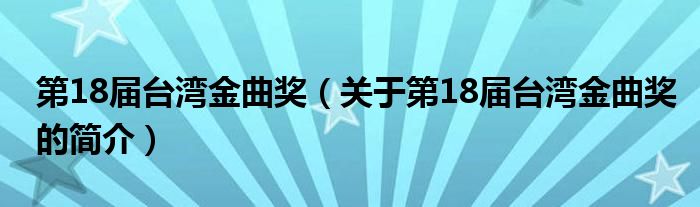 第18届台湾金曲奖（关于第18届台湾金曲奖的简介）